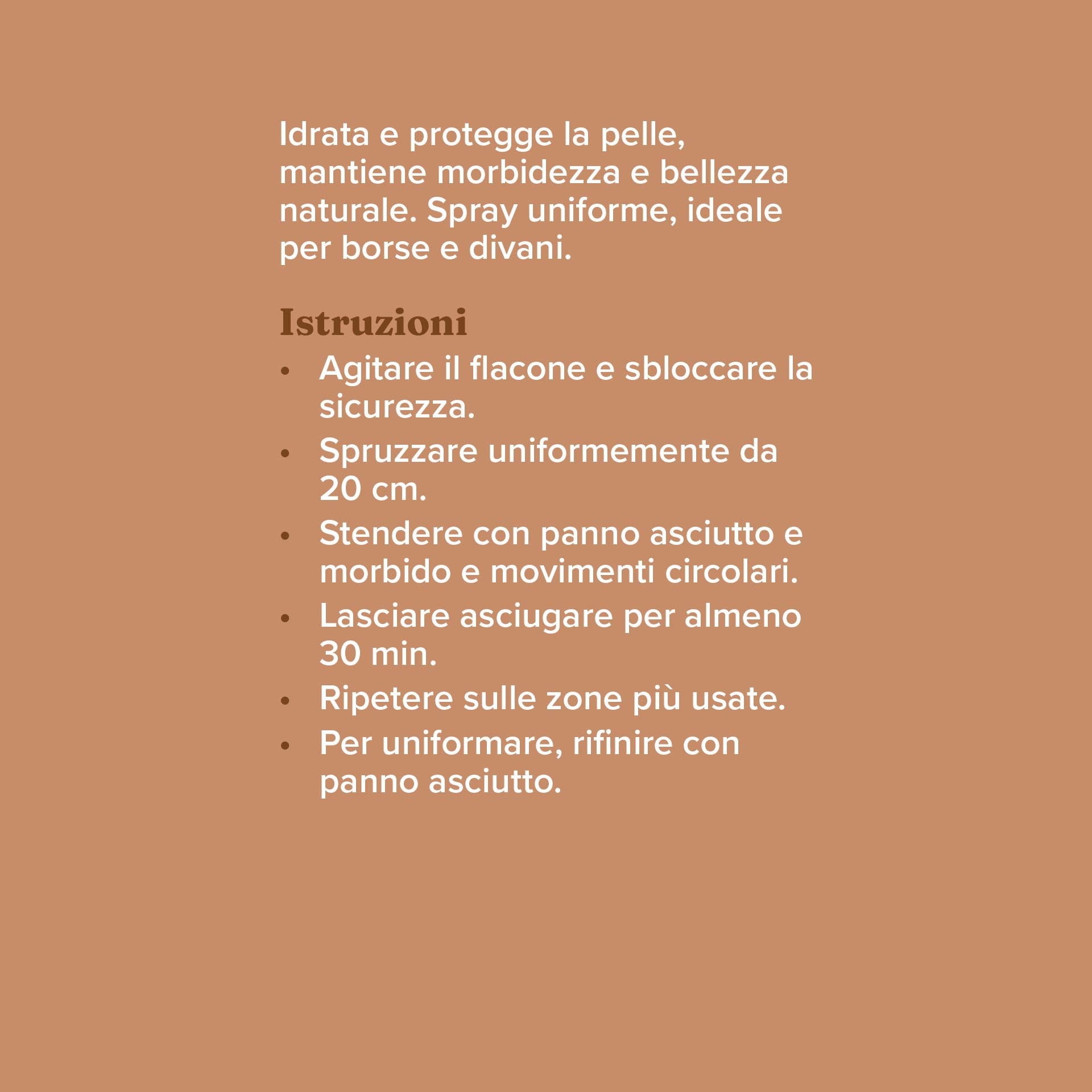 Idrata e protegge la pelle, mantiene morbidezza e bellezza naturale. Spray uniforme, ideale per borse e divani.

Istruzioni

• Agitare il flacone e sbloccare la sicurezza.
• Spruzzare uniformemente da 20 cm.
• Stendere con panno asciutto e morbido e movimenti circolari.
• Lasciare asciugare per almeno 30 min.
• Ripetere sulle zone più usate.
• Per uniformare, rifinire con panno asciutto.